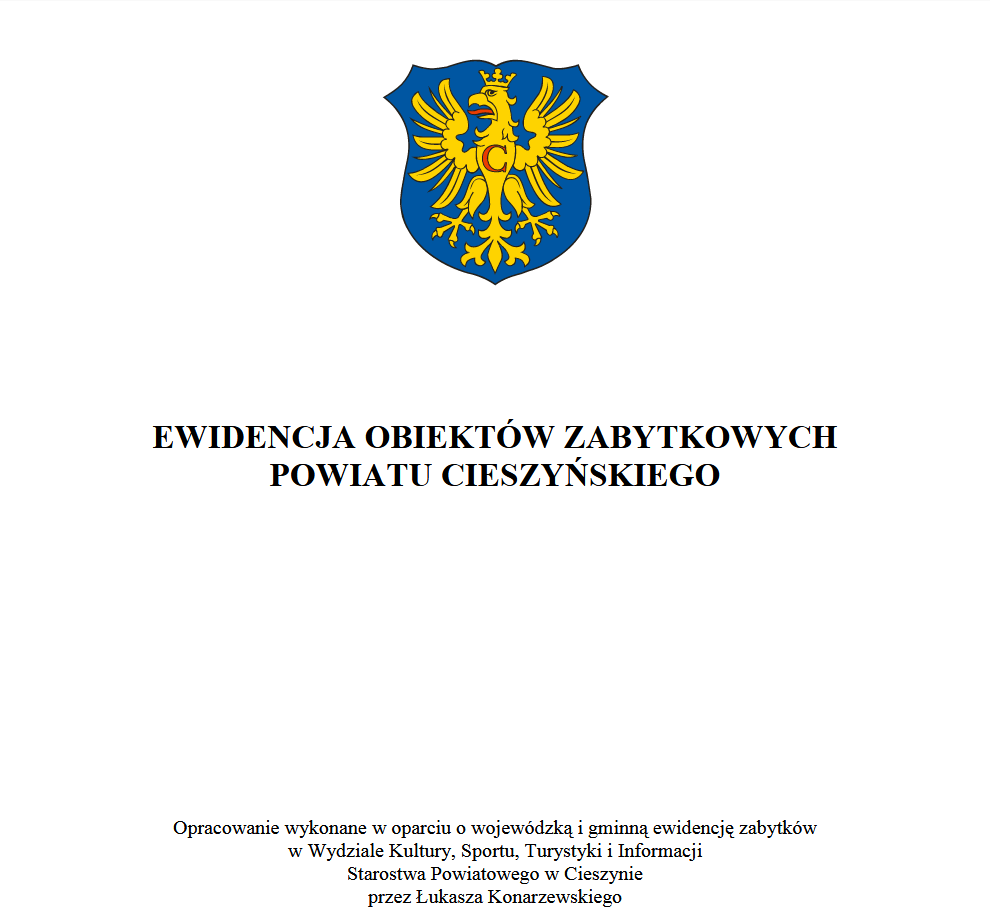 C

EWIDENCJA OBIEKTÓW ZABYTKOWYCH
POWIATU CIESZYŃSKIEGO

Opracowanie wykonane w oparciu o wojewódzką i gminną ewidencję zabytków
w Wydziale Kultury, Sportu, Turystyki i Informacji
Starostwa Powiatowego w Cieszynie
przez Łukasza Konarzewskiego